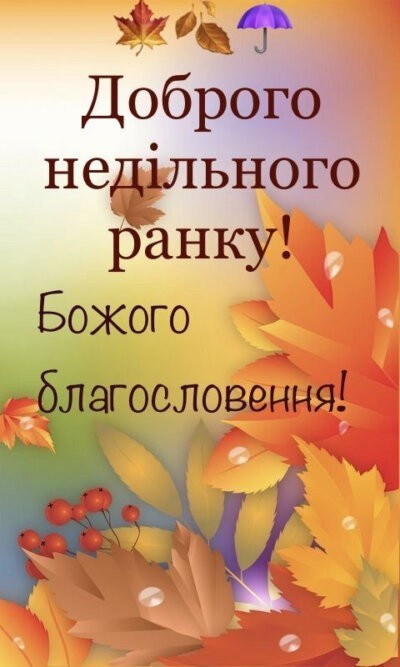 Доброго недільного ранку!

Божого благословення!